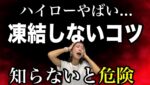 ハイローやばい...
凍結しないコツ
知らないと危険